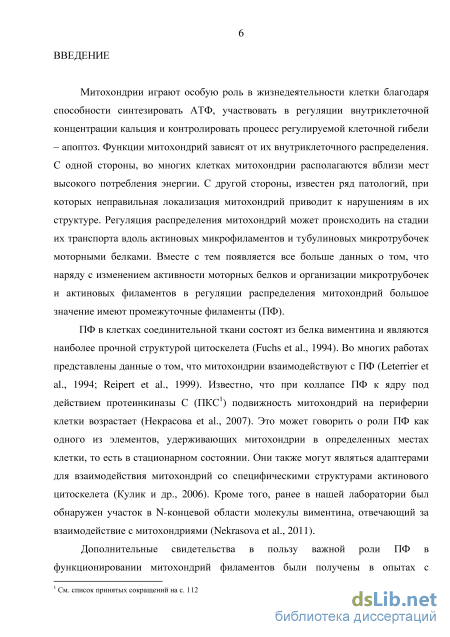 6

ВВЕДЕНИЕ

Митохондрии играют особую роль в жизнедеятельности клетки благодаря способности синтезировать АТФ, участвовать в регуляции внутриклеточной концентрации кальция и контролировать процесс регулируемой клеточной гибели – апоптоз. Функции митохондрий зависят от их внутриклеточного распределения. С одной стороны, во многих клетках митохондрии располагаются вблизи мест высокого потребления энергии. С другой стороны, известен ряд патологий, при которых неправильная локализация митохондрий приводит к нарушениям в их структуре. Регуляция распределения митохондрий может происходить на стадии их транспорта вдоль актиновых микрофиламентов и тубулиновых микротрубочек моторными белками. Вместе с тем появляется все больше данных о том, что наряду с изменением активности моторных белков и организации микротрубочек и актиновых филаментов в регуляции распределения митохондрий большое значение имеют промежуточные филаменты (ПФ).

ПФ в клетках соединительной ткани состоят из белка виментина и являются наиболее прочной структурой цитоскелета (Fuchs et al., 1994). Во многих работах представлены данные о том, что митохондрии взаимодействуют с ПФ (Leterrier et al., 1994; Reipert et al., 1999). Известно, что при коллапсе ПФ к ядру под действием протеинкиназы С (ПКС$^1$) подвижность митохондрий на периферии клетки возрастает (Некрасова et al., 2007). Это может говорить о роли ПФ как одного из элементов, удерживающих митохондрии в определенных местах клетки, то есть в стационарном состоянии. Они также могут являться адаптерами для взаимодействия митохондрий со специфическими структурами актинового цитоскелета (Кулик и др., 2006). Кроме того, ранее в нашей лаборатории был обнаружен участок в N-концевой области молекулы виментина, отвечающий за взаимодействие с митохондриями (Nekrasova et al., 2011).

Дополнительные свидетельства в пользу важной роли ПФ в функционировании митохондрий филаментов были получены в опытах с

$^1$ См. список принятых сокращений на с. 112

dsLib.net
библиотека диссертаций